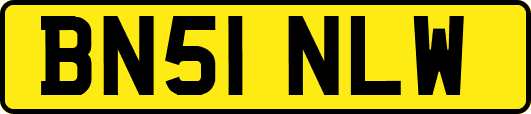 BN51 NLW